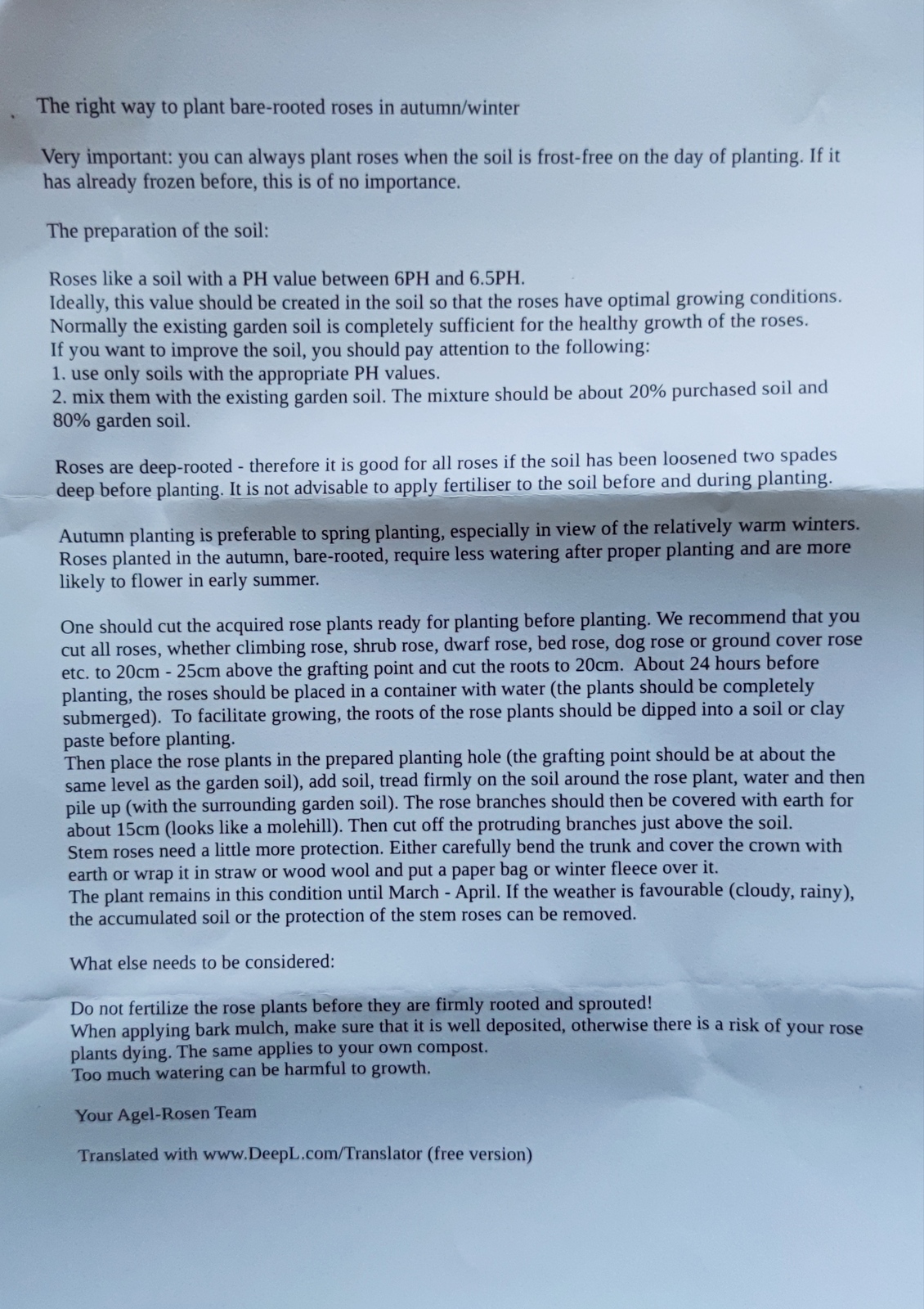 The right way to plant bare-rooted roses in autumn/winter

Very important: you can always plant roses when the soil is frost-free on the day of planting. If it has already frozen before, this is of no importance.

The preparation of the soil:

Roses like a soil with a PH value between 6PH and 6.5PH.
Ideally, this value should be created in the soil so that the roses have optimal growing conditions.
Normally the existing garden soil is completely sufficient for the healthy growth of the roses.
If you want to improve the soil, you should pay attention to the following:
1. use only soils with the appropriate PH values.
2. mix them with the existing garden soil. The mixture should be about 20% purchased soil and 80% garden soil.

Roses are deep-rooted - therefore it is good for all roses if the soil has been loosened two spades deep before planting. It is not advisable to apply fertiliser to the soil before and during planting.

Autumn planting is preferable to spring planting, especially in view of the relatively warm winters. Roses planted in the autumn, bare-rooted, require less watering after proper planting and are more likely to flower in early summer.

One should cut the acquired rose plants ready for planting before planting. We recommend that you cut all roses, whether climbing rose, shrub rose, dwarf rose, bed rose, dog rose or ground cover rose etc. to 20cm - 25cm above the grafting point and cut the roots to 20cm. About 24 hours before planting, the roses should be placed in a container with water (the plants should be completely submerged). To facilitate growing, the roots of the rose plants should be dipped into a soil or clay paste before planting.
Then place the rose plants in the prepared planting hole (the grafting point should be at about the same level as the garden soil), add soil, tread firmly on the soil around the rose plant, water and then pile up (with the surrounding garden soil). The rose branches should then be covered with earth for about 15cm (looks like a molehill). Then cut off the protruding branches just above the soil.
Stem roses need a little more protection. Either carefully bend the trunk and cover the crown with earth or wrap it in straw or wood wool and put a paper bag or winter fleece over it.
The plant remains in this condition until March - April. If the weather is favourable (cloudy, rainy), the accumulated soil or the protection of the stem roses can be removed.

What else needs to be considered:

Do not fertilize the rose plants before they are firmly rooted and sprouted!
When applying bark mulch, make sure that it is well deposited, otherwise there is a risk of your rose plants dying. The same applies to your own compost.
Too much watering can be harmful to growth.

Your Agel-Rosen Team

Translated with www.DeepL.com/Translator (free version)